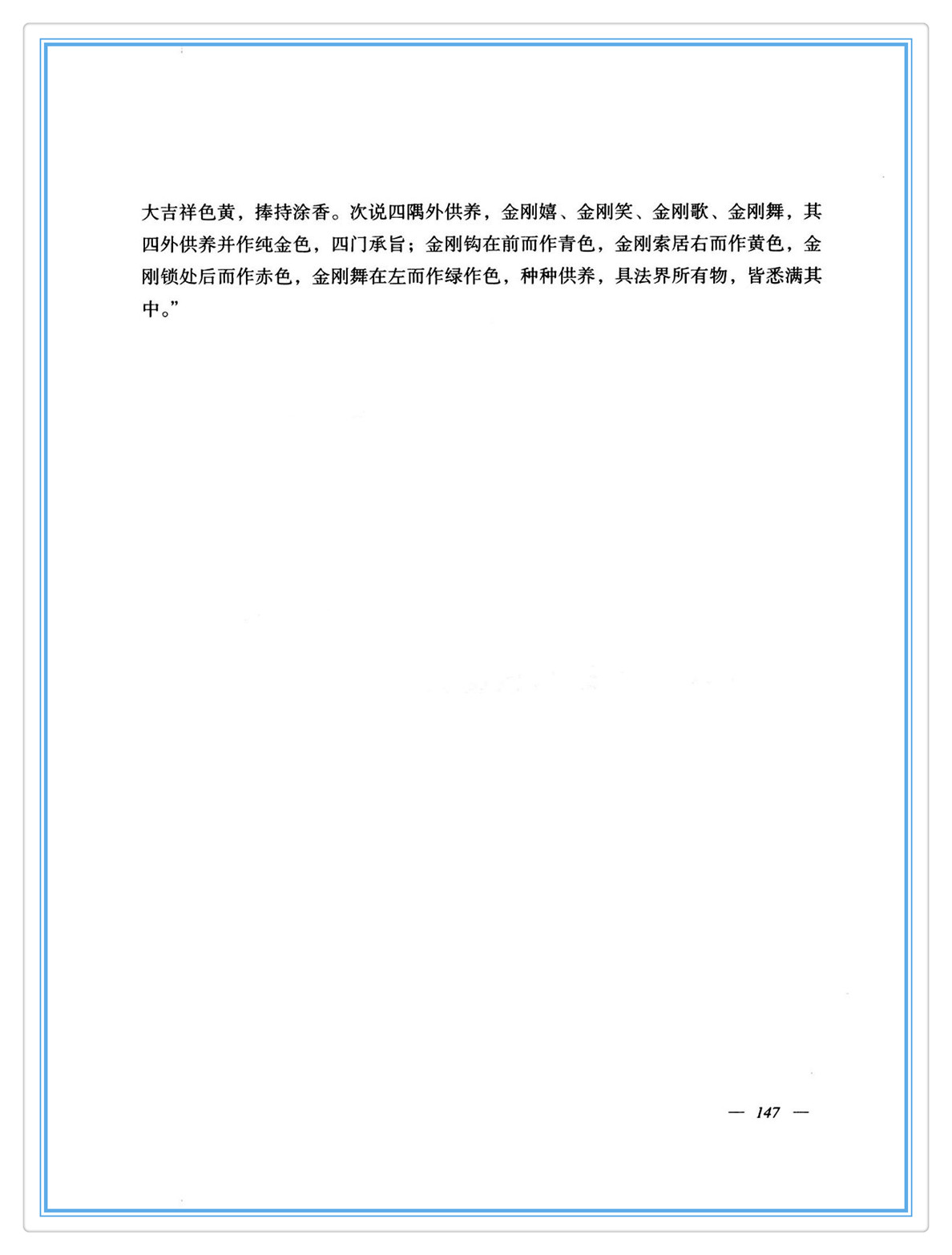 大吉祥色黄，捧持涂香。次说四隅外供养，金刚嬉、金刚笑、金刚歌、金刚舞，其四外供养并作纯金色，四门承旨；金刚钩在前而作青色，金刚索居右而作黄色，金刚锁处后而作赤色，金刚舞在左而作绿作色，种种供养，具法界所有物，皆悉满其中。”

— 147 —